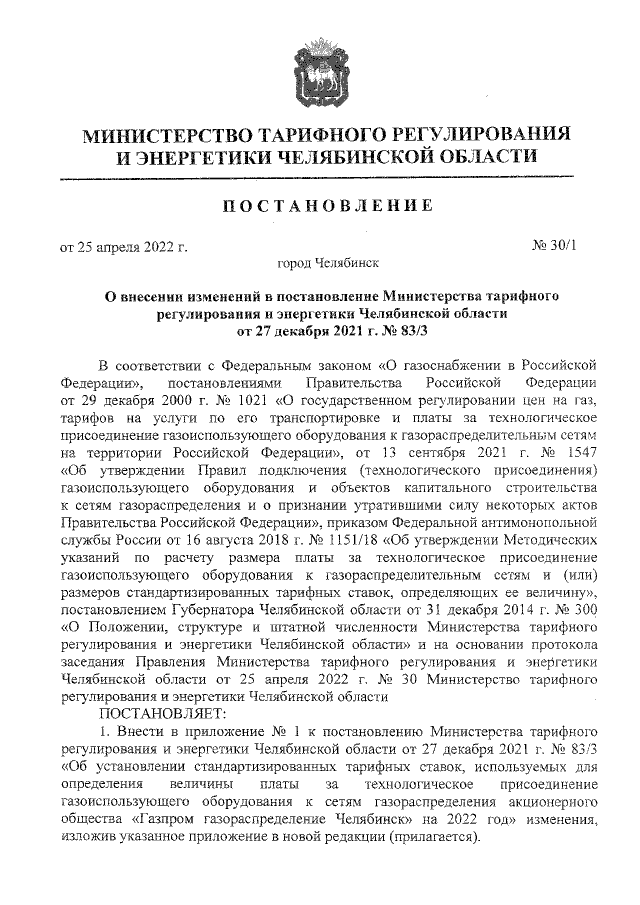 МИНИСТЕРСТВО ТАРИФНОГО РЕГУЛИРОВАНИЯ И ЭНЕРГЕТИКИ ЧЕЛЯБИНСКОЙ ОБЛАСТИ

ПОСТАНОВЛЕНИЕ

от 25 апреля 2022 г.

№ 30/1

город Челябинск

О внесении изменений в постановление Министерства тарифного регулирования и энергетики Челябинской области от 27 декабря 2021 г. № 83/3

В соответствии с Федеральным законом «О газоснабжении в Российской Федерации», постановлениями Правительства Российской Федерации от 29 декабря 2000 г. № 1021 «О государственном регулировании цен на газ, тарифов на услуги по его транспортировке и платы за технологическое присоединение газоиспользующего оборудования к газораспределительным сетям на территории Российской Федерации», от 13 сентября 2021 г. № 1547 «Об утверждении Правил подключения (технологического присоединения) газоиспользующего оборудования и объектов капитального строительства к сетям газораспределения и о признании утратившими силу некоторых актов Правительства Российской Федерации», приказом Федеральной антимонопольной службы России от 16 августа 2018 г. № 1151/18 «Об утверждении Методических указаний по расчету размера платы за технологическое присоединение газоиспользующего оборудования к газораспределительным сетям и (или) размеров стандартизированных тарифных ставок, определяющих ее величину», постановлением Губернатора Челябинской области от 31 декабря 2014 г. № 300 «О Положении, структуре и штатной численности Министерства тарифного регулирования и энергетики Челябинской области» и на основании протокола заседания Правления Министерства тарифного регулирования и энергетики Челябинской области от 25 апреля 2022 г. № 30 Министерство тарифного регулирования и энергетики Челябинской области

ПОСТАНОВЛЯЕТ:

1. Внести в приложение № 1 к постановлению Министерства тарифного регулирования и энергетики Челябинской области от 27 декабря 2021 г. № 83/3 «Об установлении стандартизированных тарифных ставок, используемых для определения величины платы за технологическое присоединение газоиспользующего оборудования к сетям газораспределения акционерного общества «Газпром газораспределение Челябинск» на 2022 год» изменения, изложив указанное приложение в новой редакции (прилагается).